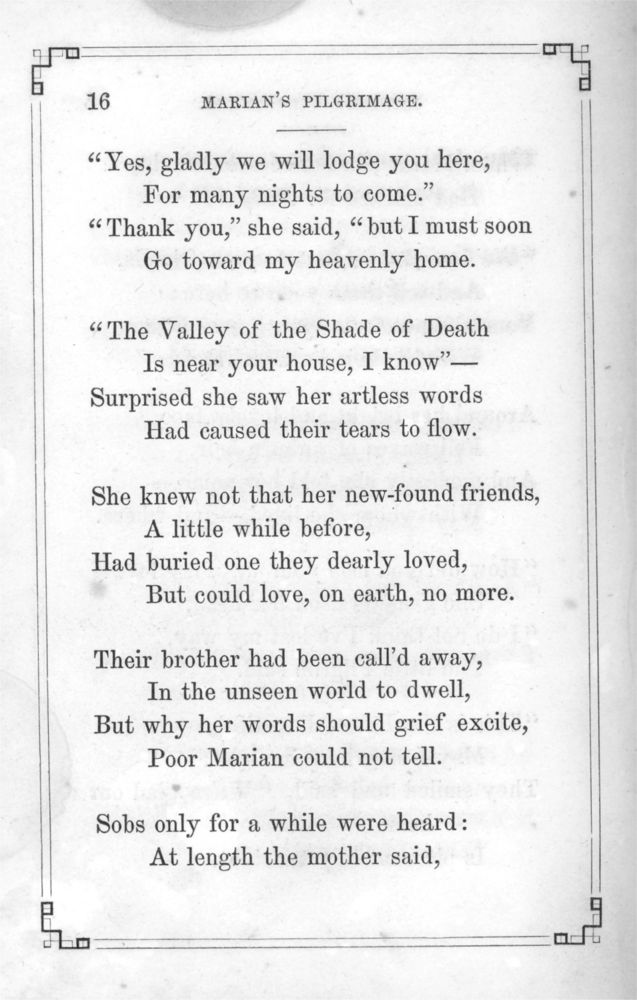 16 MARIAN'S PILGRIMAGE.

"Yes, gladly we will lodge you here,
For many nights to come."
"Thank you," she said, "but I must soon
Go toward my heavenly home.

"The Valley of the Shade of Death
Is near your house, I know"—
Surprised she saw her artless words
Had caused their tears to flow.

She knew not that her new-found friends,
A little while before,
Had buried one they dearly loved,
But could love, on earth, no more.

Their brother had been call'd away,
In the unseen world to dwell,
But why her words should grief excite,
Poor Marian could not tell.

Sobs only for a while were heard:
At length the mother said,